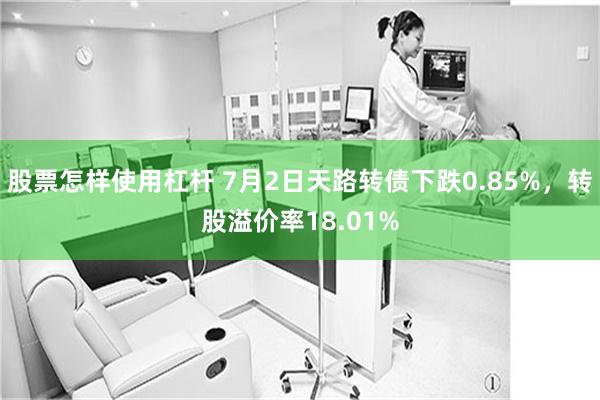 股票怎样使用杠杆 7月2日天路转债下跌0.85%，转股溢价率18.01%

①